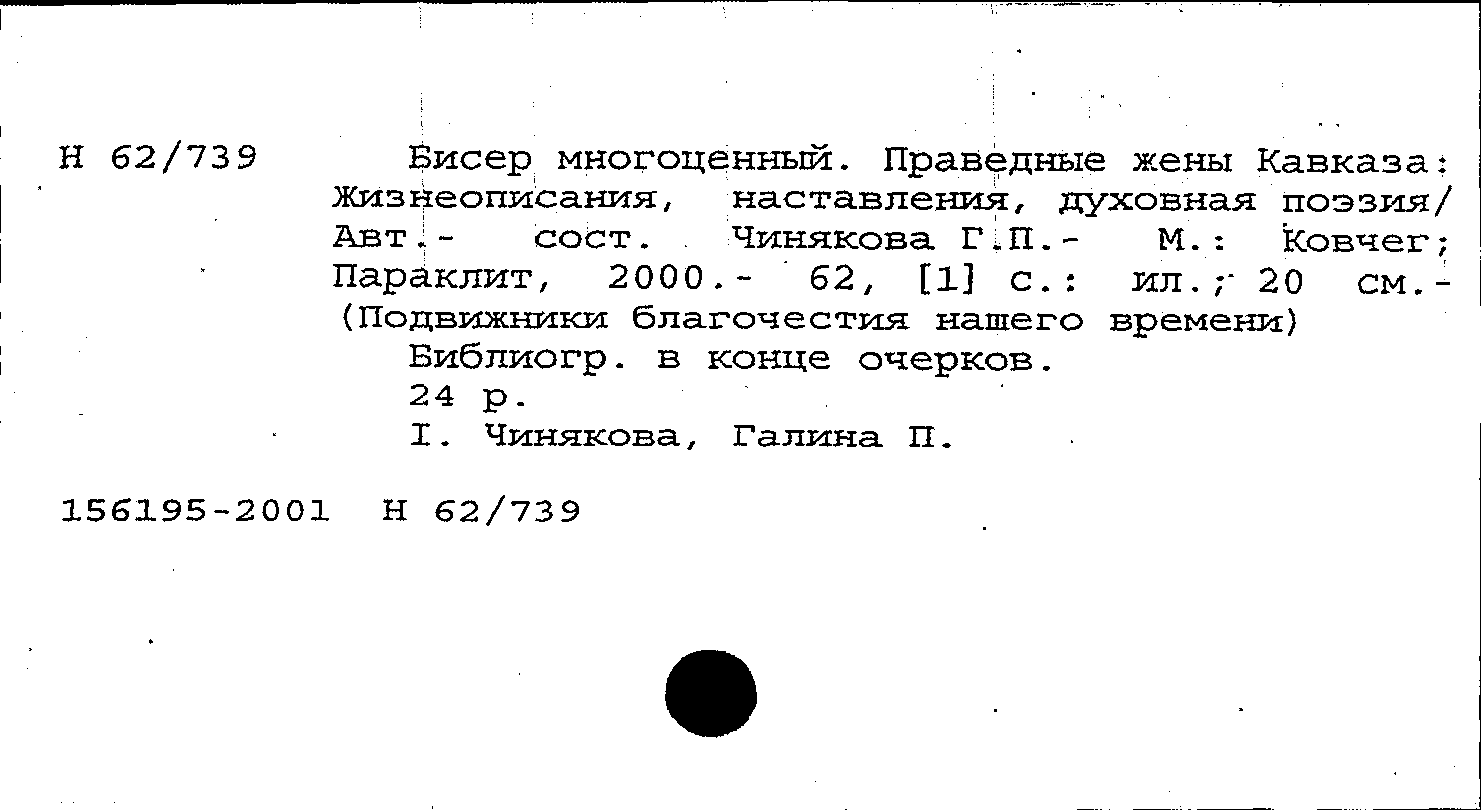 Н 62/739 Бисер многоценный. Праведные жены Кавказа: Жизнеописания, наставления, духовная поэзия/ Авт.- сост. Чинякова Г.П.- М.: Ковчег; Параклит, 2000.- 62, [1] с.: ил.; 20 см.- (Подвижники благочестия нашего времени)

Библиогр. в конце очерков.

24 р.

I. Чинякова, Галина П.

156195-2001 Н 62/739